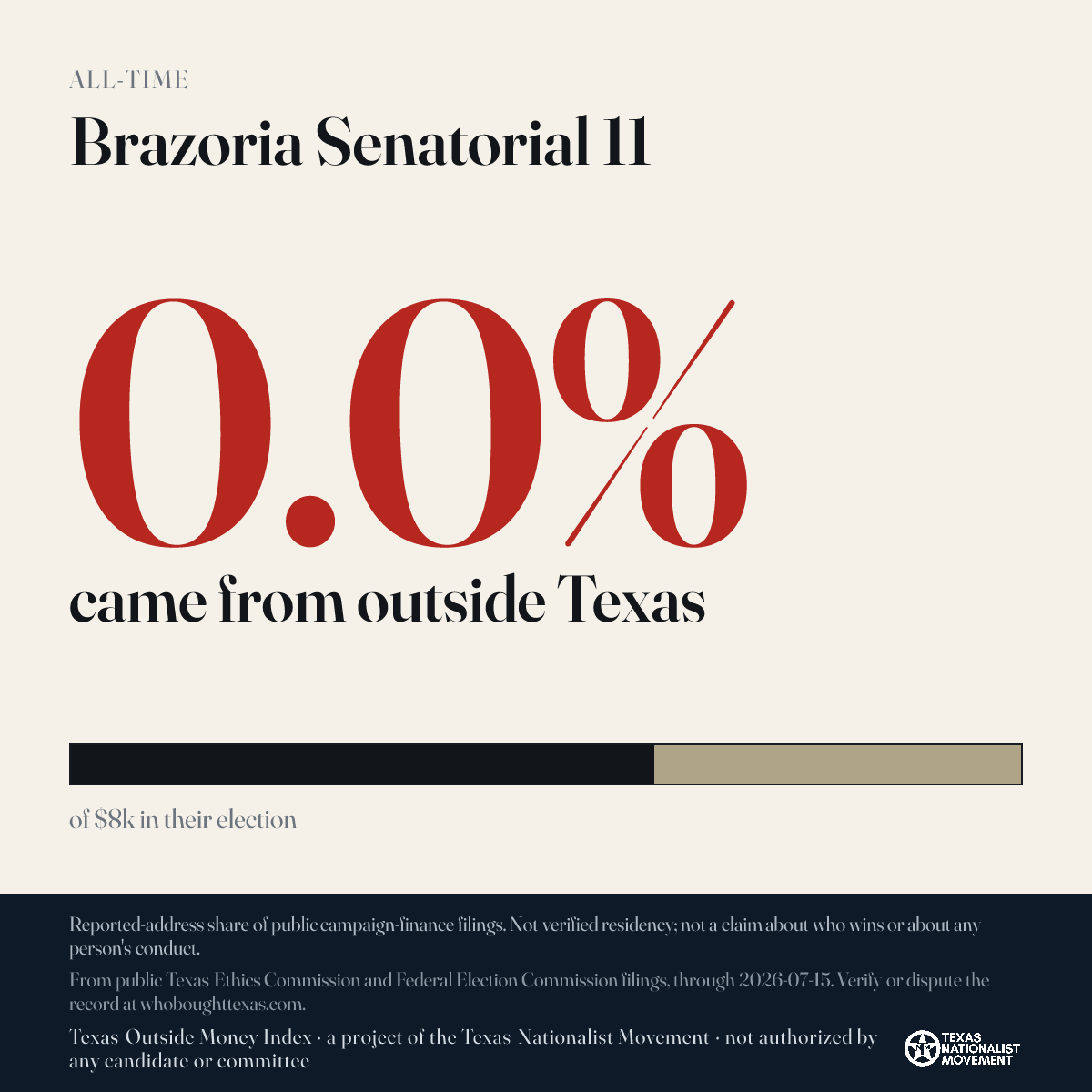 ALL-TIME

Brazoria Senatorial 11

0.0%

came from outside Texas

of $8k in their election

Reported-address share of public campaign-finance filings. Not verified residency; not a claim about who wins or about any person's conduct.

From public Texas Ethics Commission and Federal Election Commission filings, through 2026-07-15. Verify or dispute the record at whoboughttexas.com.

Texas Outside Money Index · a project of the Texas Nationalist Movement · not authorized by any candidate or committee

TEXAS NATIONALIST MOVEMENT